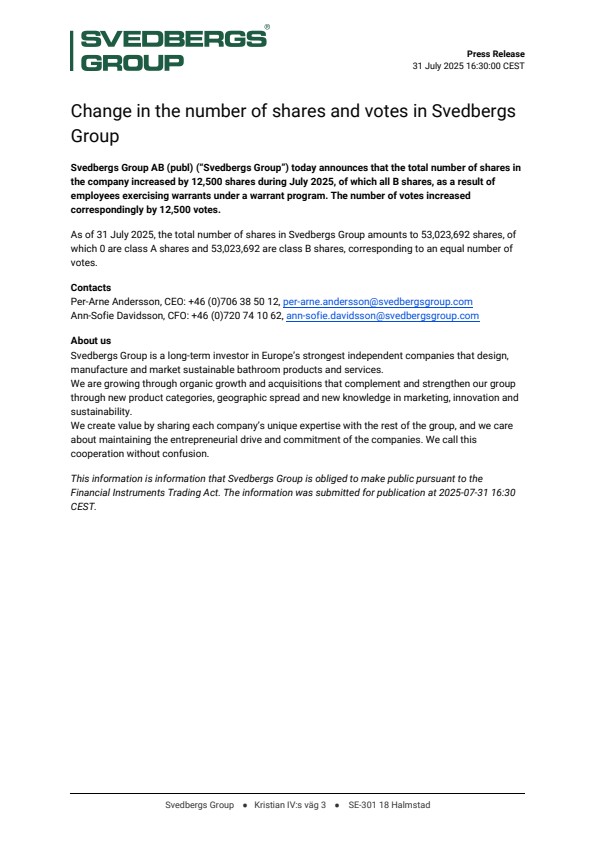 SVEDBERGS® GROUP

Press Release
31 July 2025 16:30:00 CEST

Change in the number of shares and votes in Svedbergs Group

Svedbergs Group AB (publ) ("Svedbergs Group") today announces that the total number of shares in the company increased by 12,500 shares during July 2025, of which all B shares, as a result of employees exercising warrants under a warrant program. The number of votes increased correspondingly by 12,500 votes.

As of 31 July 2025, the total number of shares in Svedbergs Group amounts to 53,023,692 shares, of which 0 are class A shares and 53,023,692 are class B shares, corresponding to an equal number of votes.

Contacts
Per-Arne Andersson, CEO: +46 (0)706 38 50 12, per-arne.andersson@svedbergsgroup.com
Ann-Sofie Davidsson, CFO: +46 (0)720 74 10 62, ann-sofie.davidsson@svedbergsgroup.com

About us
Svedbergs Group is a long-term investor in Europe's strongest independent companies that design, manufacture and market sustainable bathroom products and services.
We are growing through organic growth and acquisitions that complement and strengthen our group through new product categories, geographic spread and new knowledge in marketing, innovation and sustainability.
We create value by sharing each company's unique expertise with the rest of the group, and we care about maintaining the entrepreneurial drive and commitment of the companies. We call this cooperation without confusion.

This information is information that Svedbergs Group is obliged to make public pursuant to the Financial Instruments Trading Act. The information was submitted for publication at 2025-07-31 16:30 CEST.

Svedbergs Group • Kristian IV:s väg 3 • SE-301 18 Halmstad